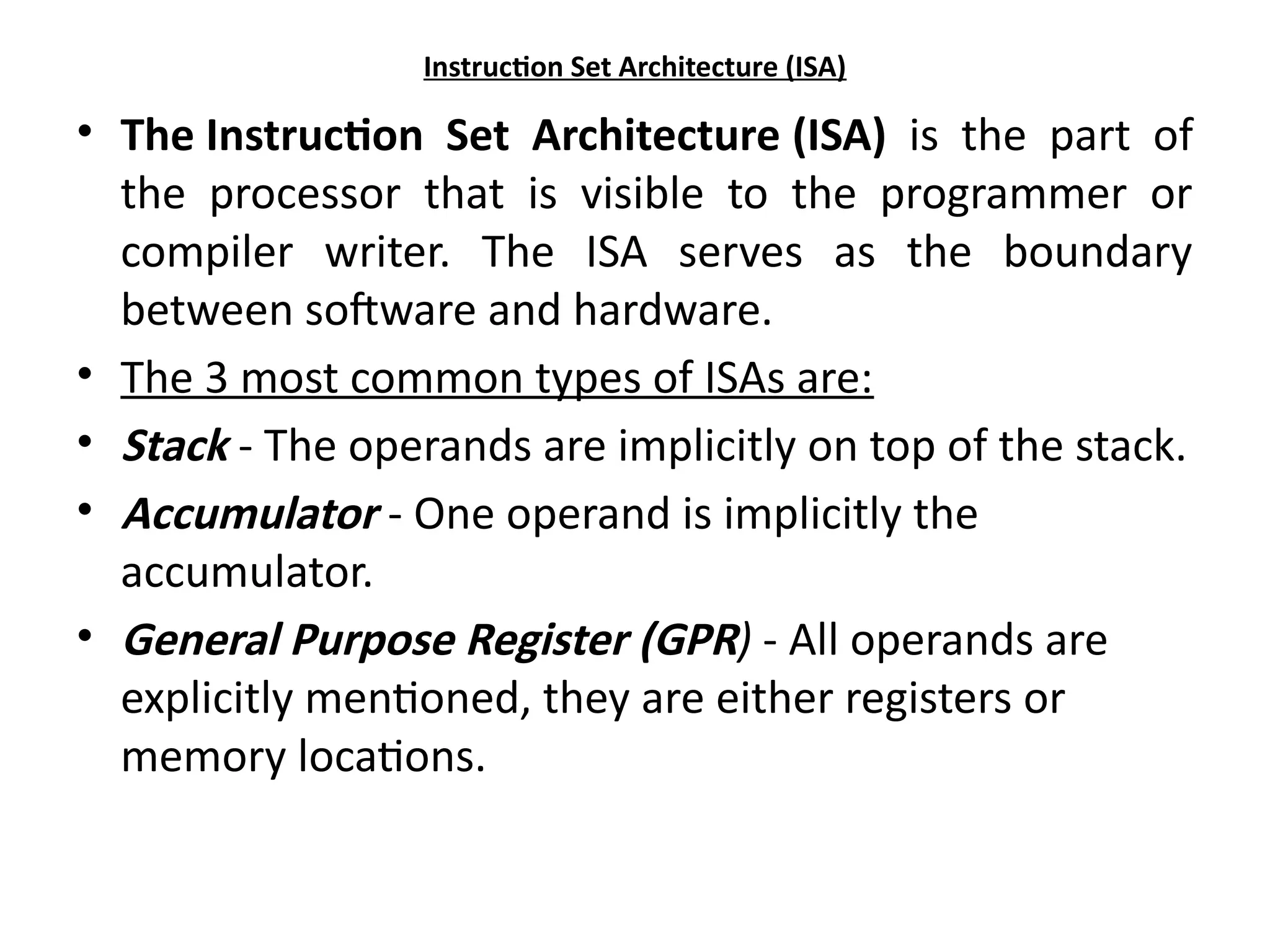 Instruction Set Architecture (ISA)

• The Instruction Set Architecture (ISA) is the part of the processor that is visible to the programmer or compiler writer. The ISA serves as the boundary between software and hardware.

• The 3 most common types of ISAs are:

• Stack - The operands are implicitly on top of the stack.

• Accumulator - One operand is implicitly the accumulator.

• General Purpose Register (GPR) - All operands are explicitly mentioned, they are either registers or memory locations.